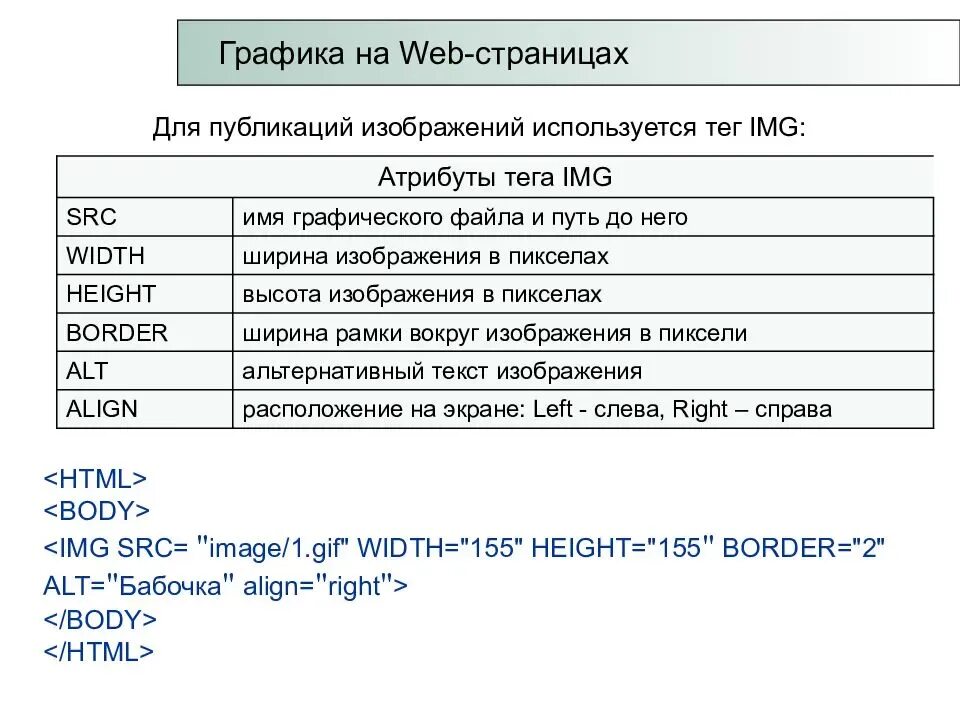 Графика на Web-страницах

Для публикаций изображений используется тег IMG:

| Атрибуты тега IMG | |
|---|---|
| SRC | имя графического файла и путь до него |
| WIDTH | ширина изображения в пикселах |
| HEIGHT | высота изображения в пикселах |
| BORDER | ширина рамки вокруг изображения в пиксели |
| ALT | альтернативный текст изображения |
| ALIGN | расположение на экране: Left - слева, Right – справа |

<HTML>
<BODY>
<IMG SRC= "image/1.gif" WIDTH="155" HEIGHT="155" BORDER="2" ALT="Бабочка" align="right">
</BODY>
</HTML>